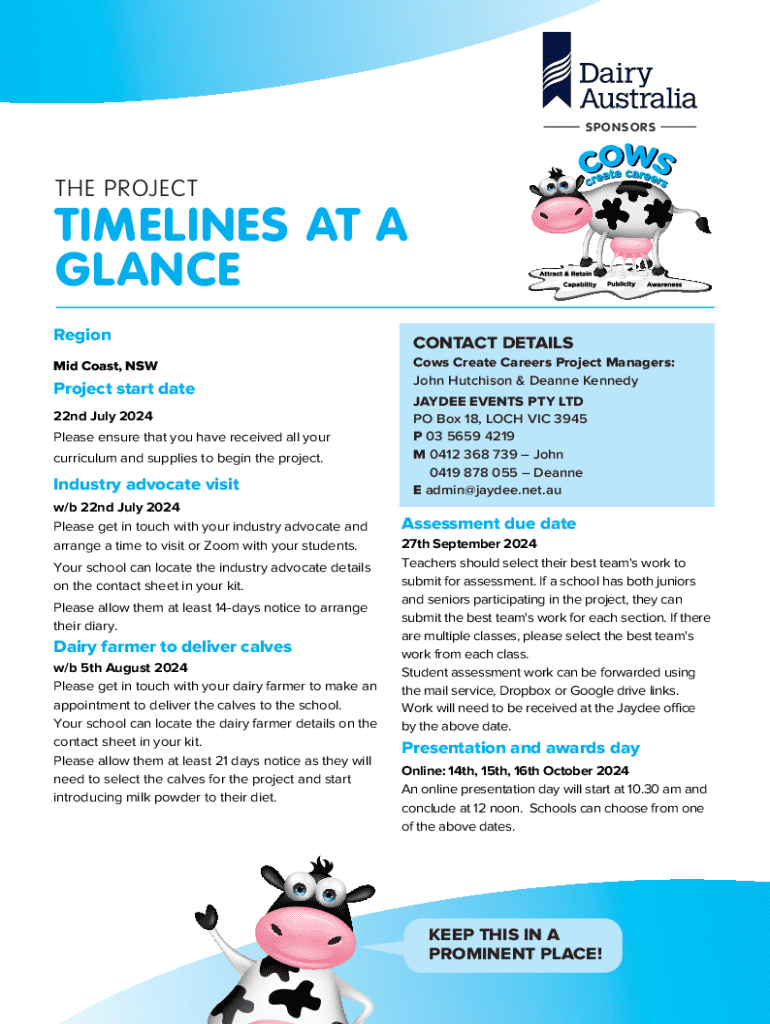 Dairy Australia

SPONSORS

COWS create careers

Attract & Retain
Capability Publicity Awareness

THE PROJECT

TIMELINES AT A GLANCE

Region

Mid Coast, NSW

Project start date

22nd July 2024

Please ensure that you have received all your curriculum and supplies to begin the project.

Industry advocate visit

w/b 22nd July 2024

Please get in touch with your industry advocate and arrange a time to visit or Zoom with your students.

Your school can locate the industry advocate details on the contact sheet in your kit.

Please allow them at least 14-days notice to arrange their diary.

Dairy farmer to deliver calves

w/b 5th August 2024

Please get in touch with your dairy farmer to make an appointment to deliver the calves to the school.
Your school can locate the dairy farmer details on the contact sheet in your kit.
Please allow them at least 21 days notice as they will need to select the calves for the project and start introducing milk powder to their diet.

CONTACT DETAILS

Cows Create Careers Project Managers:
John Hutchison & Deanne Kennedy

JAYDEE EVENTS PTY LTD
PO Box 18, LOCH VIC 3945
P 03 5659 4219
M 0412 368 739 – John
0419 878 055 – Deanne
E admin@jaydee.net.au

Assessment due date

27th September 2024

Teachers should select their best team's work to submit for assessment. If a school has both juniors and seniors participating in the project, they can submit the best team's work for each section. If there are multiple classes, please select the best team's work from each class.
Student assessment work can be forwarded using the mail service, Dropbox or Google drive links. Work will need to be received at the Jaydee office by the above date.

Presentation and awards day

Online: 14th, 15th, 16th October 2024

An online presentation day will start at 10.30 am and conclude at 12 noon. Schools can choose from one of the above dates.

KEEP THIS IN A PROMINENT PLACE!